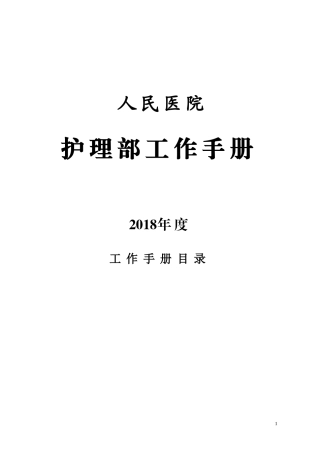 人民医院

护理部工作手册

2018年度

工作手册目录

1